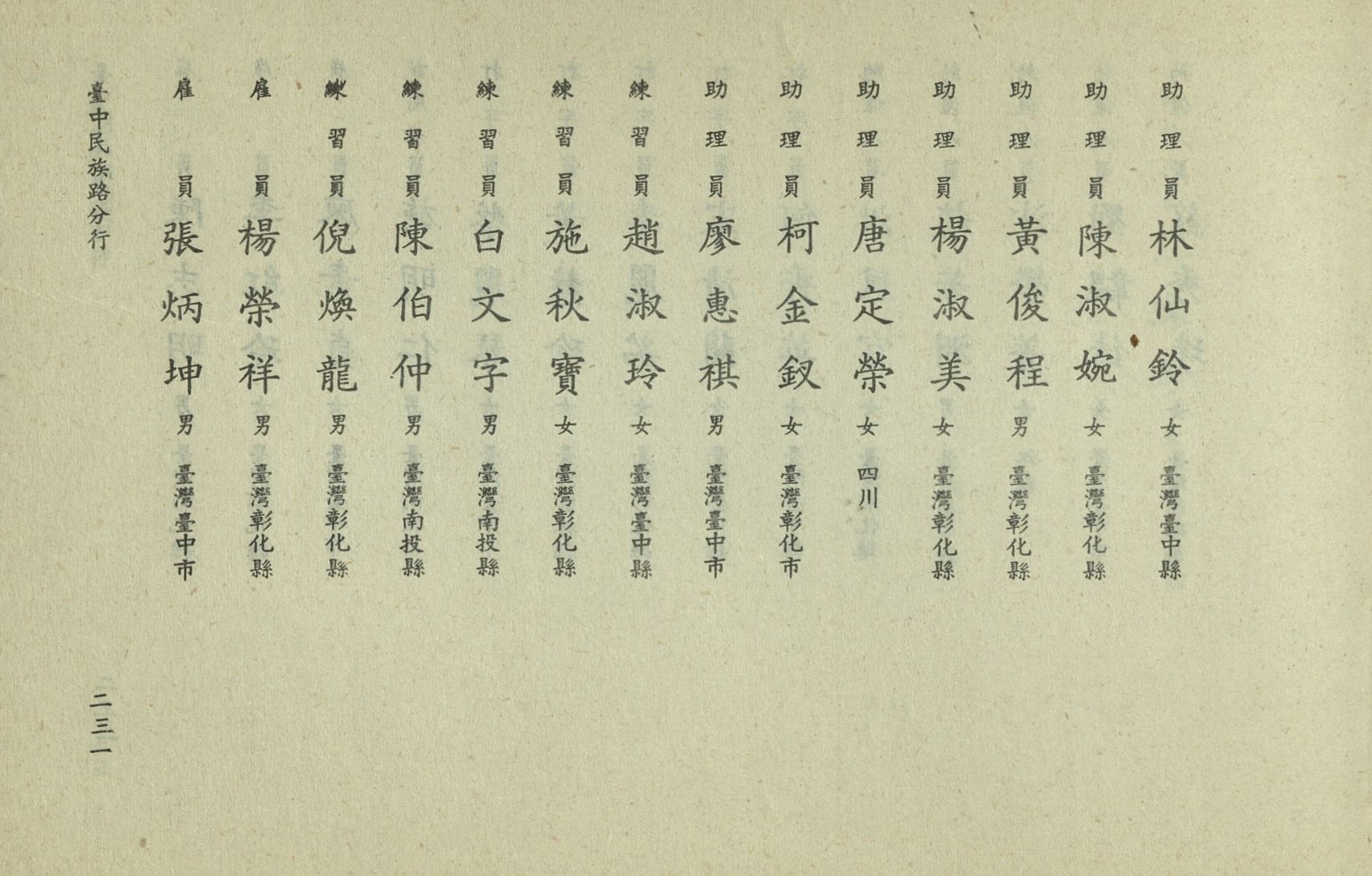 助理員 林仙鈴 女 臺灣臺中縣

助理員 陳淑婉 女 臺灣彰化縣

助理員 黃俊程 男 臺灣彰化縣

助理員 楊淑美 女 臺灣彰化縣

助理員 唐定榮 女 四川

助理員 柯金釵 女 臺灣彰化市

助理員 廖惠祺 男 臺灣臺中市

練習員 趙淑玲 女 臺灣臺中縣

練習員 施秋寶 女 臺灣彰化縣

練習員 白文字 男 臺灣南投縣

練習員 陳伯仲 男 臺灣南投縣

練習員 倪煥龍 男 臺灣彰化縣

雇員 楊榮祥 男 臺灣彰化縣

雇員 張炳坤 男 臺灣臺中市

臺中民族路分行

二三一